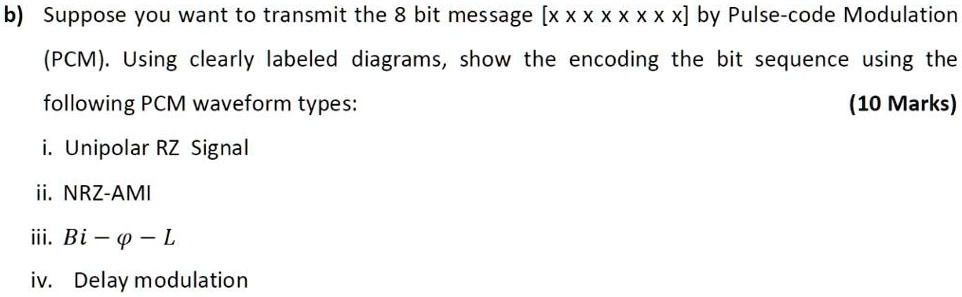 b) Suppose you want to transmit the 8 bit message [x x x x x x x x] by Pulse-code Modulation (PCM). Using clearly labeled diagrams, show the encoding the bit sequence using the following PCM waveform types: (10 Marks)

i. Unipolar RZ Signal

ii. NRZ-AMI

iii. $Bi - \varphi - L$

iv. Delay modulation